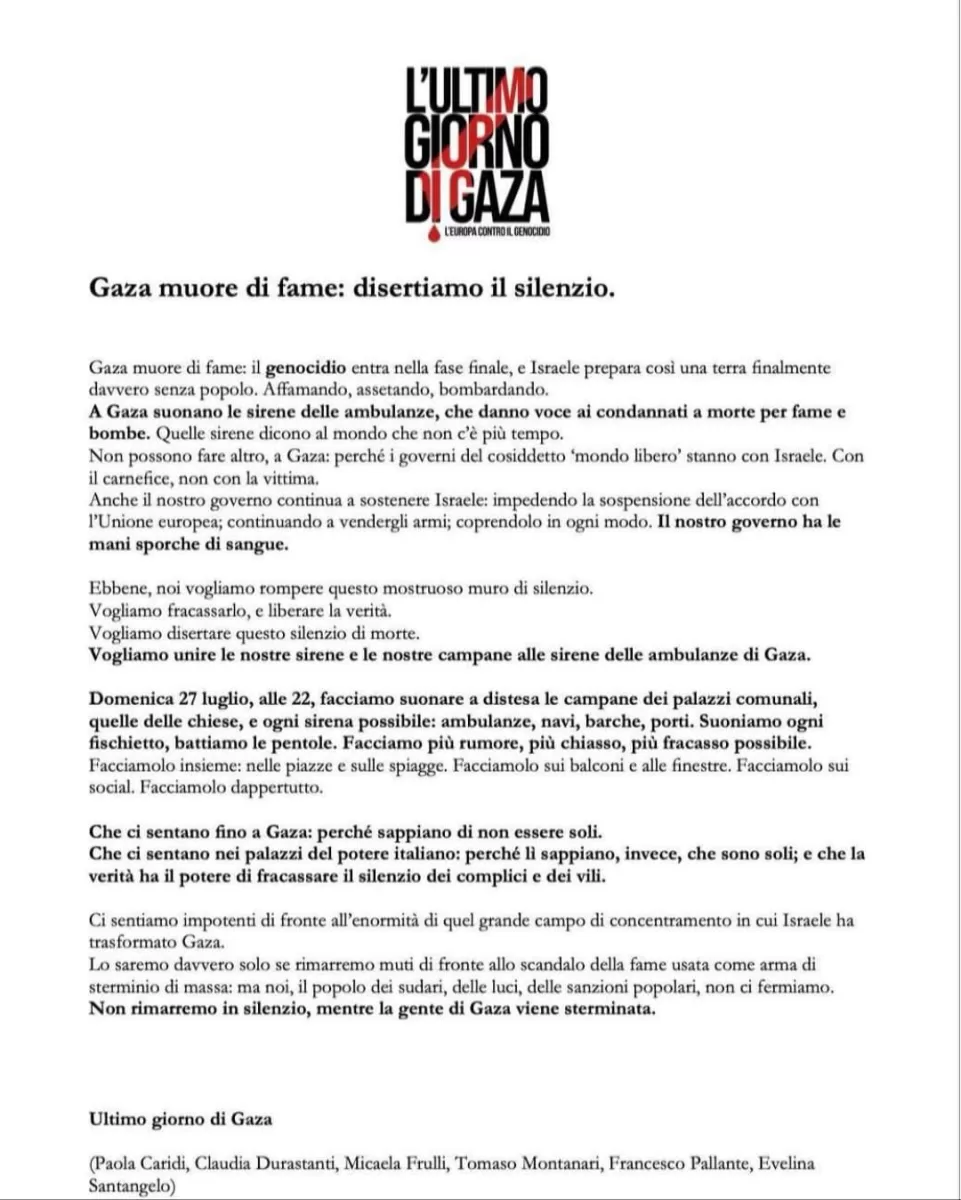 L'ULTIMO GIORNO DI GAZA
L'EUROPA CONTRO IL GENOCIDIO

Gaza muore di fame: disertiamo il silenzio.

Gaza muore di fame: il genocidio entra nella fase finale, e Israele prepara così una terra finalmente davvero senza popolo. Affamando, assetando, bombardando.
A Gaza suonano le sirene delle ambulanze, che danno voce ai condannati a morte per fame e bombe. Quelle sirene dicono al mondo che non c'è più tempo.
Non possono fare altro, a Gaza: perché i governi del cosiddetto 'mondo libero' stanno con Israele. Con il carnefice, non con la vittima.
Anche il nostro governo continua a sostenere Israele: impedendo la sospensione dell'accordo con l'Unione europea; continuando a vendergli armi; coprendolo in ogni modo. Il nostro governo ha le mani sporche di sangue.

Ebbene, noi vogliamo rompere questo mostruoso muro di silenzio.
Vogliamo fracassarlo, e liberare la verità.
Vogliamo disertare questo silenzio di morte.
Vogliamo unire le nostre sirene e le nostre campane alle sirene delle ambulanze di Gaza.

Domenica 27 luglio, alle 22, facciamo suonare a distesa le campane dei palazzi comunali, quelle delle chiese, e ogni sirena possibile: ambulanze, navi, barche, porti. Suoniamo ogni fischietto, battiamo le pentole. Facciamo più rumore, più chiasso, più fracasso possibile.
Facciamolo insieme: nelle piazze e sulle spiagge. Facciamolo sui balconi e alle finestre. Facciamolo sui social. Facciamolo dappertutto.

Che ci sentano fino a Gaza: perché sappiano di non essere soli.
Che ci sentano nei palazzi del potere italiano: perché lì sappiano, invece, che sono soli; e che la verità ha il potere di fracassare il silenzio dei complici e dei vili.

Ci sentiamo impotenti di fronte all'enormità di quel grande campo di concentramento in cui Israele ha trasformato Gaza.
Lo saremo davvero solo se rimarremo muti di fronte allo scandalo della fame usata come arma di sterminio di massa: ma noi, il popolo dei sudari, delle luci, delle sanzioni popolari, non ci fermiamo.
Non rimarremo in silenzio, mentre la gente di Gaza viene sterminata.

Ultimo giorno di Gaza

(Paola Caridi, Claudia Durastanti, Micaela Frulli, Tomaso Montanari, Francesco Pallante, Evelina Santangelo)